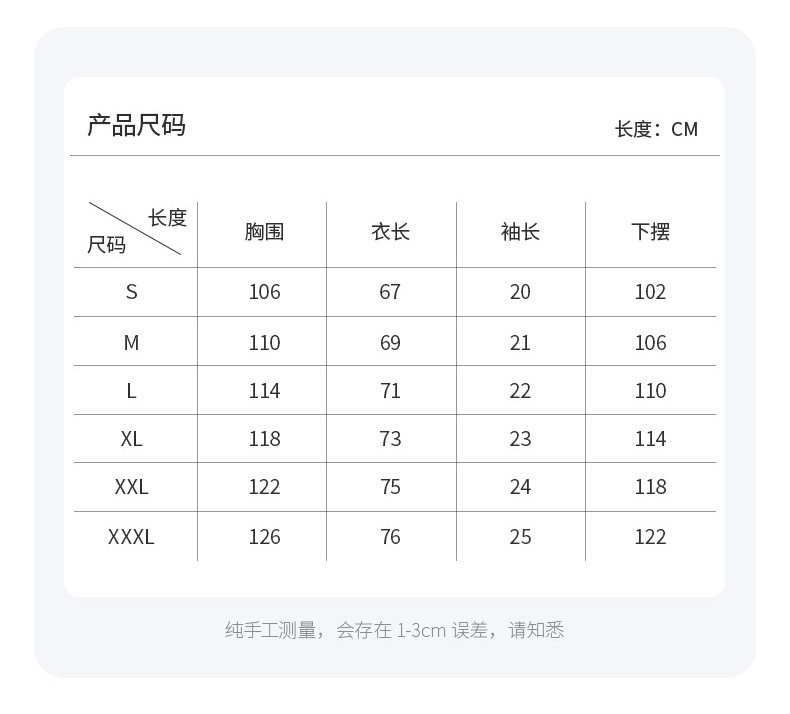 产品尺码

长度：CM

| 长度 尺码 | 胸围 | 衣长 | 袖长 | 下摆 |
|---|---|---|---|---|
| S | 106 | 67 | 20 | 102 |
| M | 110 | 69 | 21 | 106 |
| L | 114 | 71 | 22 | 110 |
| XL | 118 | 73 | 23 | 114 |
| XXL | 122 | 75 | 24 | 118 |
| XXXL | 126 | 76 | 25 | 122 |

纯手工测量，会存在1-3cm误差，请知悉